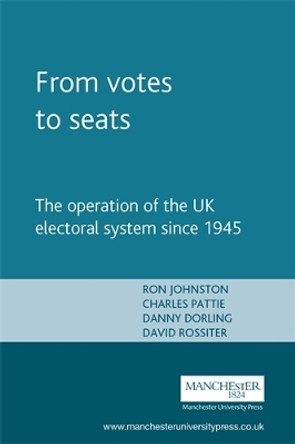 From votes to seats

The operation of the UK electoral system since 1945

RON JOHNSTON
CHARLES PATTIE
DANNY DORLING
DAVID ROSSITER

MANCHESTER
1824
Manchester University Press

www.manchesteruniversitypress.co.uk